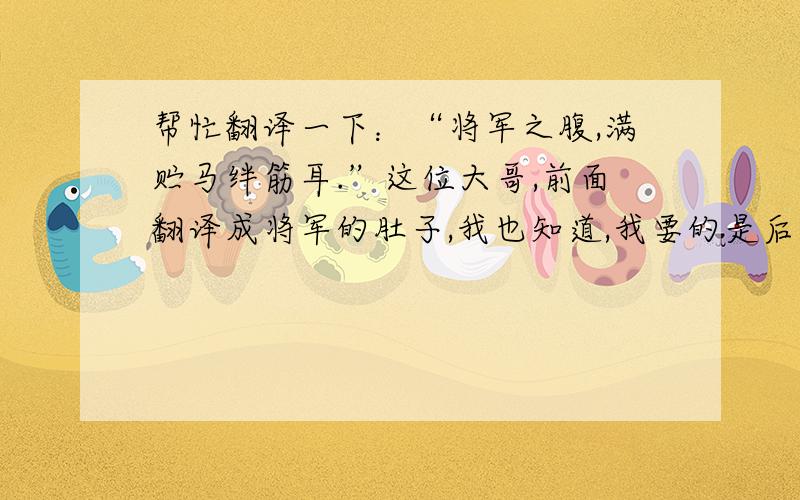 帮忙翻译一下：“将军之腹,满贮马绊筋耳.”这位大哥,前面翻译成将军的肚子,我也知道,我要的是后